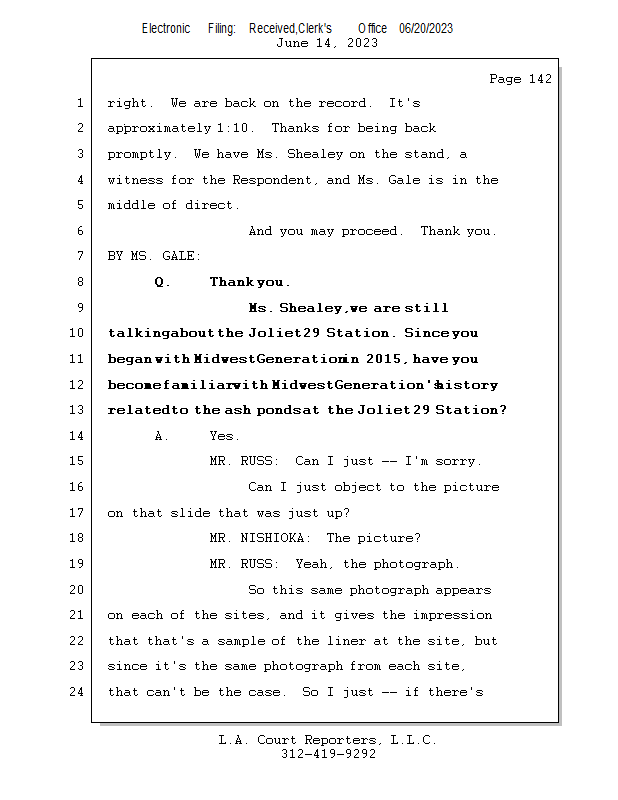 Electronic Filing: Received,Clerk's Office 06/20/2023
June 14, 2023

Page 142

1 right. We are back on the record. It's
2 approximately 1:10. Thanks for being back
3 promptly. We have Ms. Shealey on the stand, a
4 witness for the Respondent, and Ms. Gale is in the
5 middle of direct.
6 And you may proceed. Thank you.
7 BY MS. GALE:
8 Q. Thank you.
9 Ms. Shealey, we are still
10 talking about the Joliet 29 Station. Since you
11 began with Midwest Generation in 2015, have you
12 become familiar with Midwest Generation's history
13 related to the ash ponds at the Joliet 29 Station?
14 A. Yes.
15 MR. RUSS: Can I just -- I'm sorry.
16 Can I just object to the picture
17 on that slide that was just up?
18 MR. NISHIOKA: The picture?
19 MR. RUSS: Yeah, the photograph.
20 So this same photograph appears
21 on each of the sites, and it gives the impression
22 that that's a sample of the liner at the site, but
23 since it's the same photograph from each site,
24 that can't be the case. So I just -- if there's

L.A. Court Reporters, L.L.C.
312-419-9292